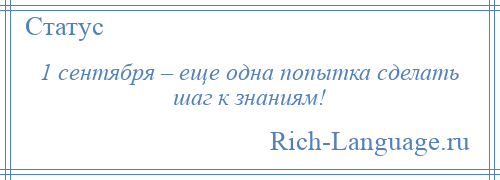 Статус

1 сентября – еще одна попытка сделать шаг к знаниям!

Rich-Language.ru